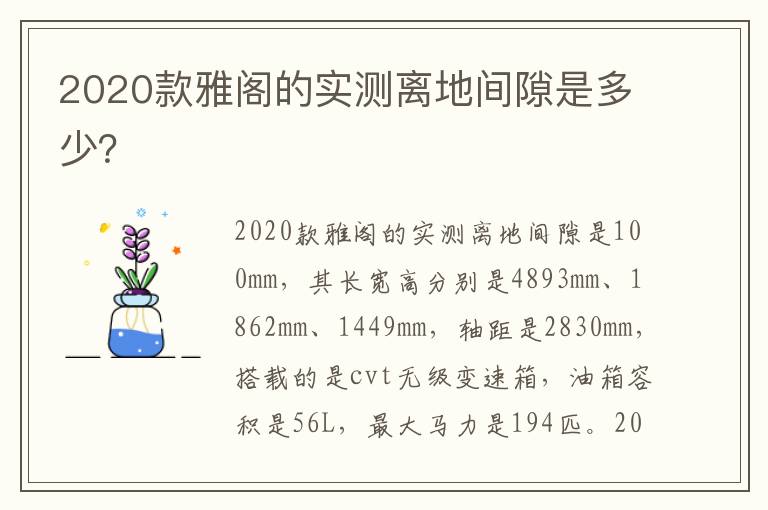 2020款雅阁的实测离地间隙是多少?

2020款雅阁的实测离地间隙是100mm，其长宽高分别是4893mm、1862mm、1449mm，轴距是2830mm，搭载的是cvt无级变速箱，油箱容积是56L，最大马力是194匹。20